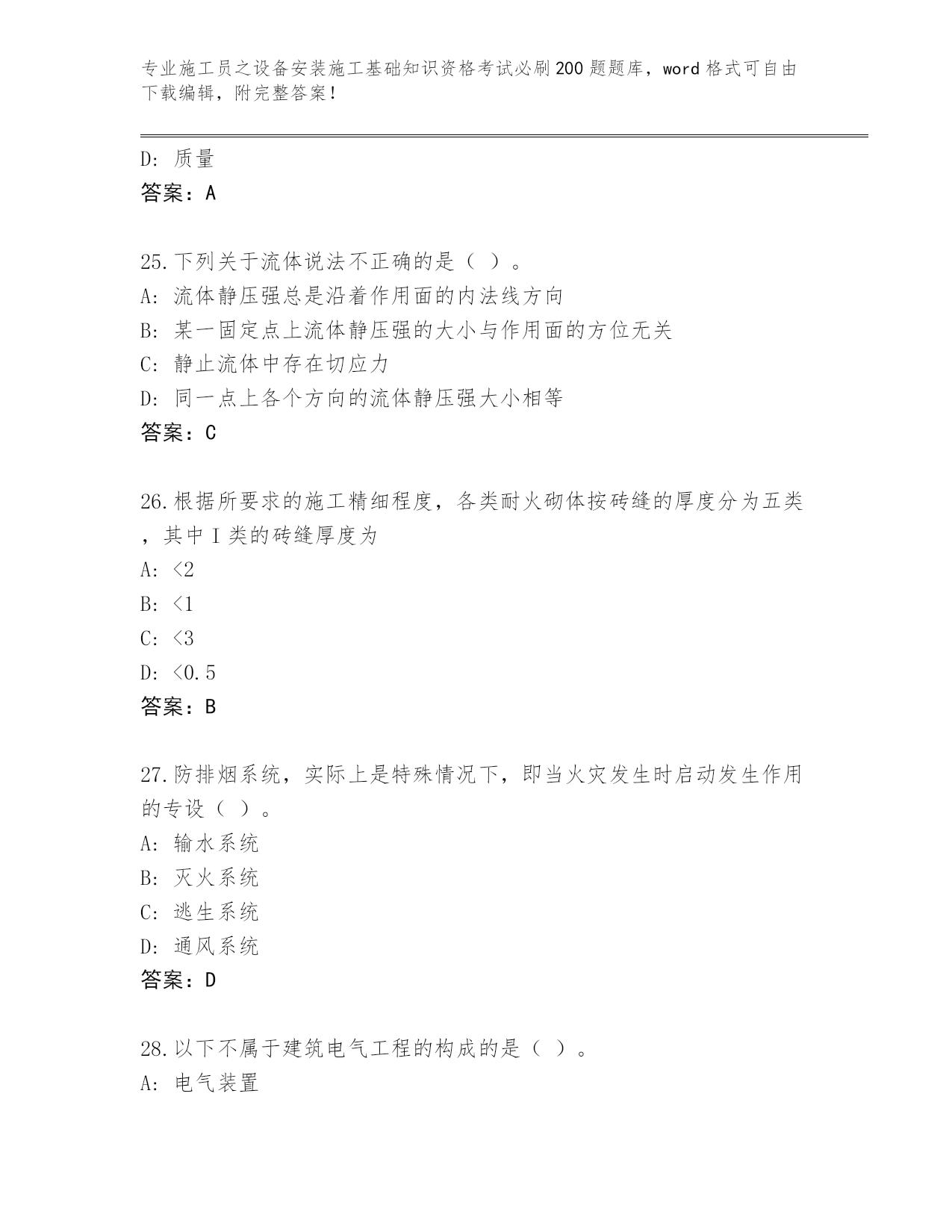 专业施工员之设备安装施工基础知识资格考试必刷200题题库，word格式可自由下载编辑，附完整答案！

D：质量
答案：A

25.下列关于流体说法不正确的是（ ）。
A：流体静压强总是沿着作用面的内法线方向
B：某一固定点上流体静压强的大小与作用面的方位无关
C：静止流体中存在切应力
D：同一点上各个方向的流体静压强大小相等
答案：C

26.根据所要求的施工精细程度，各类耐火砌体按砖缝的厚度分为五类，其中I类的砖缝厚度为
A：<2
B：<1
C：<3
D：<0.5
答案：B

27.防排烟系统，实际上是特殊情况下，即当火灾发生时启动发生作用的专设（ ）。
A：输水系统
B：灭火系统
C：逃生系统
D：通风系统
答案：D

28.以下不属于建筑电气工程的构成的是（ ）。
A：电气装置